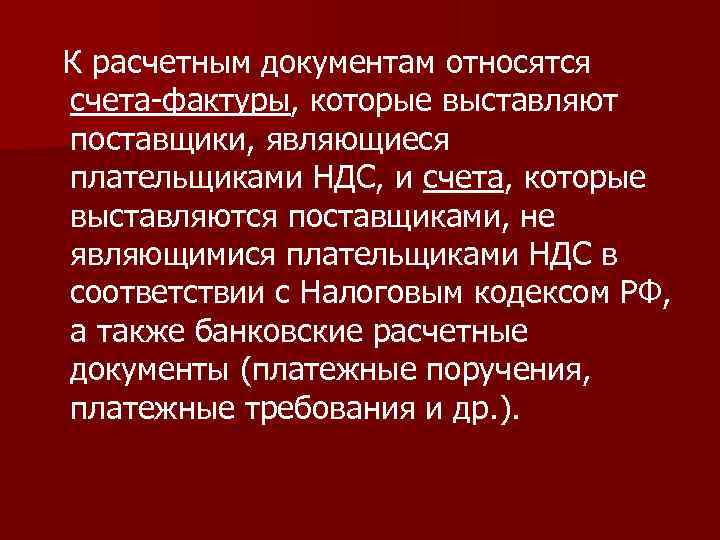 К расчетным документам относятся счета-фактуры, которые выставляют поставщики, являющиеся плательщиками НДС, и счета, которые выставляются поставщиками, не являющимися плательщиками НДС в соответствии с Налоговым кодексом РФ, а также банковские расчетные документы (платежные поручения, платежные требования и др.).